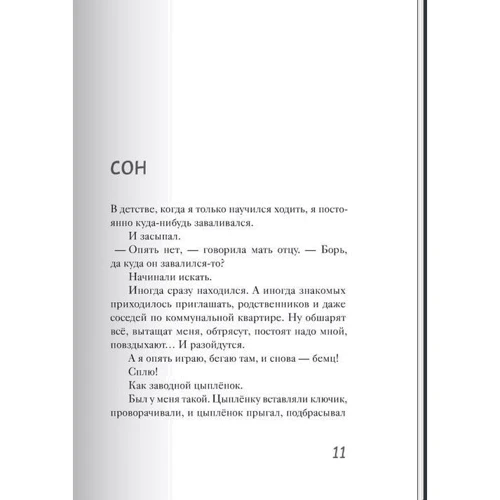 СОН

В детстве, когда я только научился ходить, я постоянно куда-нибудь заваливался.

И засыпал.

— Опять нет, — говорила мать отцу. — Борь, да куда он завалился-то?

Начинали искать.

Иногда сразу находился. А иногда знакомых приходилось приглашать, родственников и даже соседей по коммунальной квартире. Ну обшарят всё, вытащат меня, обтрясут, постоят надо мной, повздыхают… И разойдутся.

А я опять играю, бегаю там, и снова — бемц! Сплю!

Как заводной цыплёнок.

Был у меня такой. Цыплёнку вставляли ключик, проворачивали, и цыплёнок прыгал, подбрасывал

11